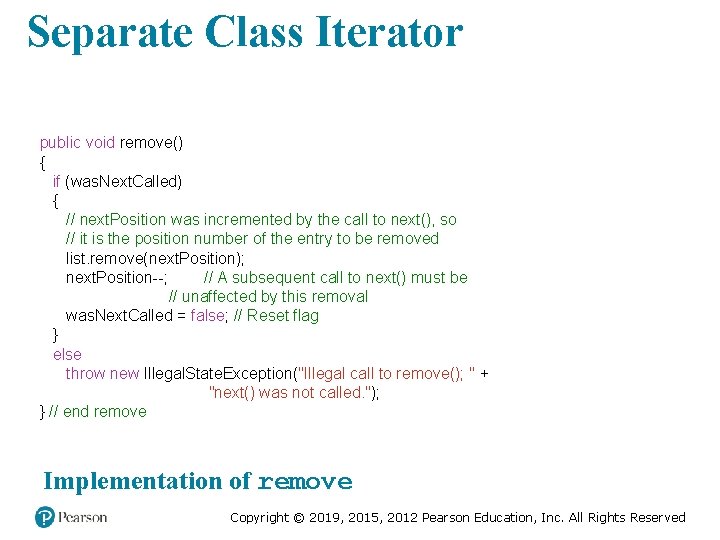 Separate Class Iterator

public void remove()
{
   if (wasNextCalled)
   {
      // nextPosition was incremented by the call to next(), so
      // it is the position number of the entry to be removed
      list.remove(nextPosition);
      nextPosition--;         // A subsequent call to next() must be
                              // unaffected by this removal
      wasNextCalled = false; // Reset flag
   }
   else
      throw new IllegalStateException("Illegal call to remove(); " +
                                      "next() was not called.");
} // end remove

Implementation of remove

Pearson

Copyright © 2019, 2015, 2012 Pearson Education, Inc. All Rights Reserved